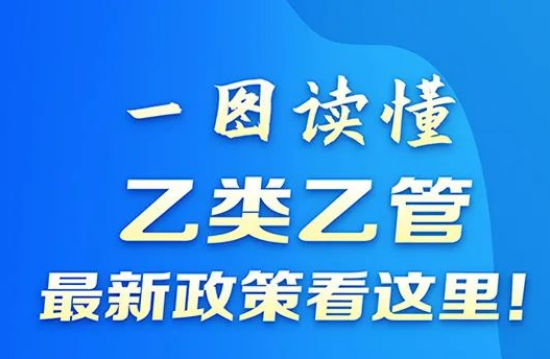 一图读懂
乙类乙管
最新政策看这里！